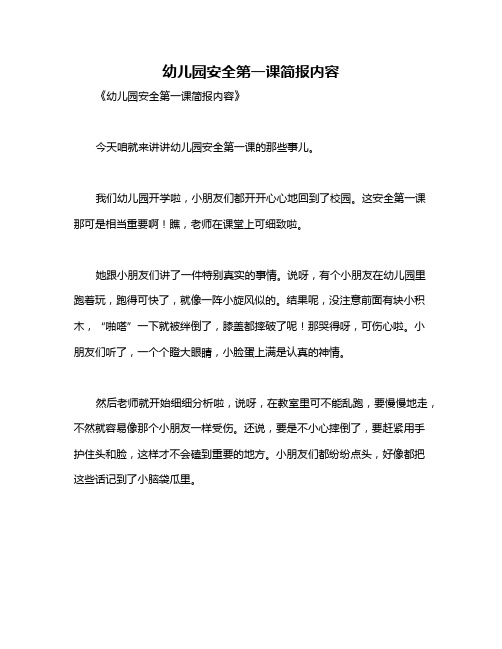 幼儿园安全第一课简报内容

《幼儿园安全第一课简报内容》

今天咱就来讲讲幼儿园安全第一课的那些事儿。

我们幼儿园开学啦，小朋友们都开开心心地回到了校园。这安全第一课那可是相当重要啊！瞧，老师在课堂上可细致啦。

她跟小朋友们讲了一件特别真实的事情。说呀，有个小朋友在幼儿园里跑着玩，跑得可快了，就像一阵小旋风似的。结果呢，没注意前面有块小积木，“啪嗒”一下就被绊倒了，膝盖都摔破了呢！那哭得呀，可伤心啦。小朋友们听了，一个个瞪大眼睛，小脸蛋上满是认真的神情。

然后老师就开始细细分析啦，说呀，在教室里可不能乱跑，要慢慢地走，不然就容易像那个小朋友一样受伤。还说，要是不小心摔倒了，要赶紧用手护住头和脸，这样才不会磕到重要的地方。小朋友们都纷纷点头，好像都把这些话记到了小脑袋瓜里。